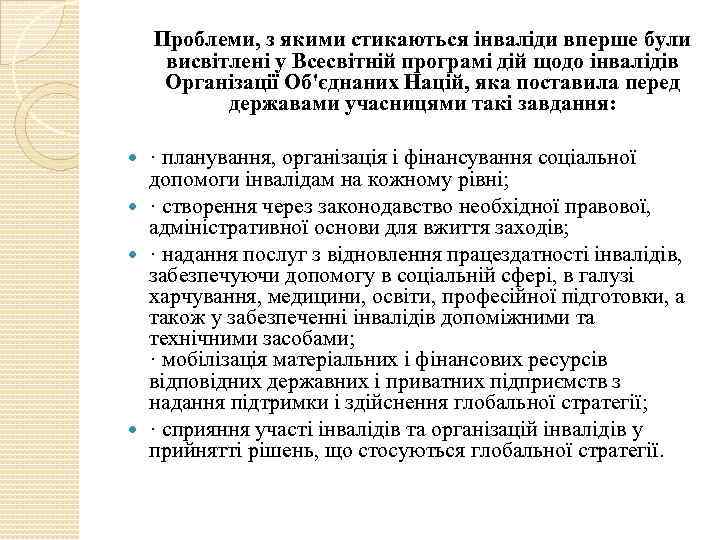 Проблеми, з якими стикаються інваліди вперше були висвітлені у Всесвітній програмі дій щодо інвалідів Організації Об'єднаних Націй, яка поставила перед державами учасницями такі завдання:

· планування, організація і фінансування соціальної допомоги інвалідам на кожному рівні;

· створення через законодавство необхідної правової, адміністративної основи для вжиття заходів;

· надання послуг з відновлення працездатності інвалідів, забезпечуючи допомогу в соціальній сфері, в галузі харчування, медицини, освіти, професійної підготовки, а також у забезпеченні інвалідів допоміжними та технічними засобами;
· мобілізація матеріальних і фінансових ресурсів відповідних державних і приватних підприємств з надання підтримки і здійснення глобальної стратегії;

· сприяння участі інвалідів та організацій інвалідів у прийнятті рішень, що стосуються глобальної стратегії.